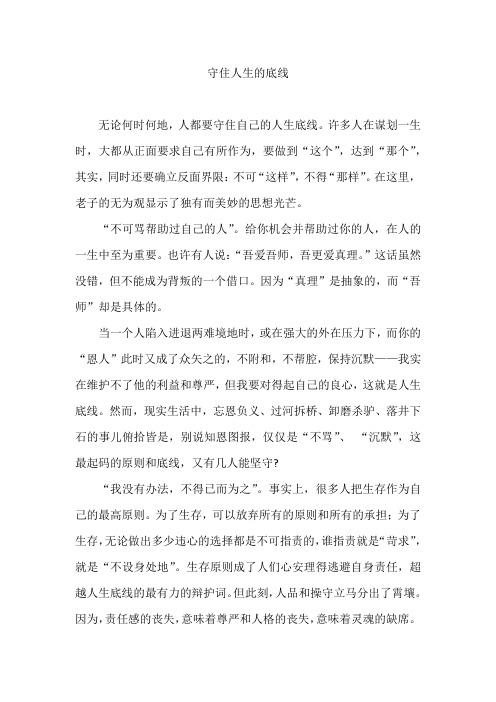 守住人生的底线

无论何时何地，人都要守住自己的人生底线。许多人在谋划一生时，大都从正面要求自己有所作为，要做到“这个”，达到“那个”，其实，同时还要确立反面界限：不可“这样”，不得“那样”。在这里，老子的无为观显示了独有而美妙的思想光芒。

“不可骂帮助过自己的人”。给你机会并帮助过你的人，在人的一生中至为重要。也许有人说：“吾爱吾师，吾更爱真理。”这话虽然没错，但不能成为背叛的一个借口。因为“真理”是抽象的，而“吾师”却是具体的。

当一个人陷入进退两难境地时，或在强大的外在压力下，而你的“恩人”此时又成了众矢之的，不附和，不帮腔，保持沉默——我实在维护不了他的利益和尊严，但我要对得起自己的良心，这就是人生底线。然而，现实生活中，忘恩负义、过河拆桥、卸磨杀驴、落井下石的事儿俯拾皆是，别说知恩图报，仅仅是“不骂”、“沉默”，这最起码的原则和底线，又有几人能坚守?

“我没有办法，不得已而为之”。事实上，很多人把生存作为自己的最高原则。为了生存，可以放弃所有的原则和所有的承担；为了生存，无论做出多少违心的选择都是不可指责的，谁指责就是“苛求”，就是“不设身处地”。生存原则成了人们心安理得逃避自身责任，超越人生底线的最有力的辩护词。但此刻，人品和操守立马分出了霄壤。因为，责任感的丧失，意味着尊严和人格的丧失，意味着灵魂的缺席。